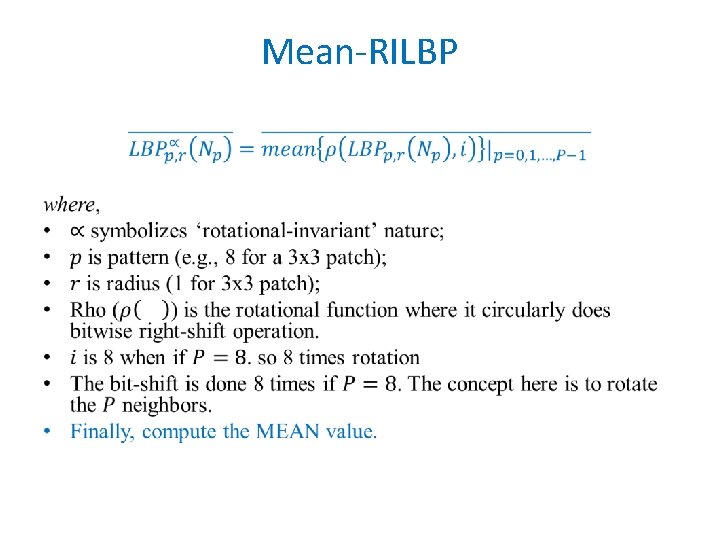 Mean-RILBP

$\overline{LBP_{p,r}^{\propto}(N_p)} = \overline{mean\{\rho(LBP_{p,r}(N_p), i)\}|_{p=0,1,\ldots,P-1}}$

where,

• $\propto$ symbolizes 'rotational-invariant' nature;
• $p$ is pattern (e.g., 8 for a 3x3 patch);
• $r$ is radius (1 for 3x3 patch);
• Rho ($\rho(\ )$) is the rotational function where it circularly does bitwise right-shift operation.
• $i$ is 8 when if $P = 8$. so 8 times rotation
• The bit-shift is done 8 times if $P = 8$. The concept here is to rotate the $P$ neighbors.
• Finally, compute the MEAN value.